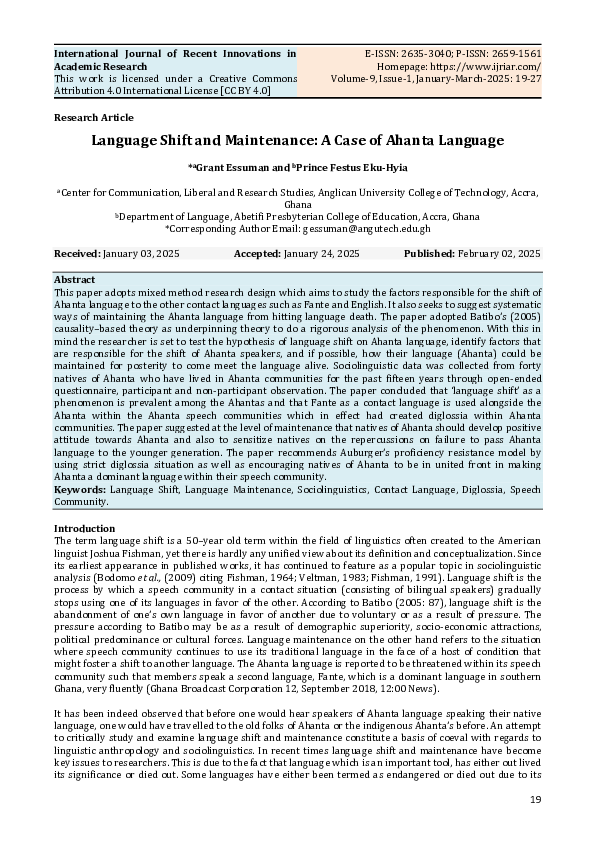 International Journal of Recent Innovations in Academic Research
This work is licensed under a Creative Commons Attribution 4.0 International License [CC BY 4.0]

E-ISSN: 2635-3040; P-ISSN: 2659-1561
Homepage: https://www.ijriar.com/
Volume-9, Issue-1, January-March-2025: 19-27

Research Article

Language Shift and Maintenance: A Case of Ahanta Language

*aGrant Essuman and bPrince Festus Eku-Hyia

aCenter for Communication, Liberal and Research Studies, Anglican University College of Technology, Accra, Ghana
bDepartment of Language, Abetifi Presbyterian College of Education, Accra, Ghana
*Corresponding Author Email: gessuman@angutech.edu.gh

Received: January 03, 2025 Accepted: January 24, 2025 Published: February 02, 2025

Abstract
This paper adopts mixed method research design which aims to study the factors responsible for the shift of Ahanta language to the other contact languages such as Fante and English. It also seeks to suggest systematic ways of maintaining the Ahanta language from hitting language death. The paper adopted Batibo's (2005) causality–based theory as underpinning theory to do a rigorous analysis of the phenomenon. With this in mind the researcher is set to test the hypothesis of language shift on Ahanta language, identify factors that are responsible for the shift of Ahanta speakers, and if possible, how their language (Ahanta) could be maintained for posterity to come meet the language alive. Sociolinguistic data was collected from forty natives of Ahanta who have lived in Ahanta communities for the past fifteen years through open-ended questionnaire, participant and non-participant observation. The paper concluded that 'language shift' as a phenomenon is prevalent among the Ahantas and that Fante as a contact language is used alongside the Ahanta within the Ahanta speech communities which in effect had created diglossia within Ahanta communities. The paper suggested at the level of maintenance that natives of Ahanta should develop positive attitude towards Ahanta and also to sensitize natives on the repercussions on failure to pass Ahanta language to the younger generation. The paper recommends Auburger's proficiency resistance model by using strict diglossia situation as well as encouraging natives of Ahanta to be in united front in making Ahanta a dominant language within their speech community.
Keywords: Language Shift, Language Maintenance, Sociolinguistics, Contact Language, Diglossia, Speech Community.

Introduction
The term language shift is a 50–year old term within the field of linguistics often created to the American linguist Joshua Fishman, yet there is hardly any unified view about its definition and conceptualization. Since its earliest appearance in published works, it has continued to feature as a popular topic in sociolinguistic analysis (Bodomo et al., (2009) citing Fishman, 1964; Veltman, 1983; Fishman, 1991). Language shift is the process by which a speech community in a contact situation (consisting of bilingual speakers) gradually stops using one of its languages in favor of the other. According to Batibo (2005: 87), language shift is the abandonment of one's own language in favor of another due to voluntary or as a result of pressure. The pressure according to Batibo may be as a result of demographic superiority, socio-economic attractions, political predominance or cultural forces. Language maintenance on the other hand refers to the situation where speech community continues to use its traditional language in the face of a host of condition that might foster a shift to another language. The Ahanta language is reported to be threatened within its speech community such that members speak a second language, Fante, which is a dominant language in southern Ghana, very fluently (Ghana Broadcast Corporation 12, September 2018, 12:00 News).

It has been indeed observed that before one would hear speakers of Ahanta language speaking their native language, one would have travelled to the old folks of Ahanta or the indigenous Ahanta's before. An attempt to critically study and examine language shift and maintenance constitute a basis of coeval with regards to linguistic anthropology and sociolinguistics. In recent times language shift and maintenance have become key issues to researchers. This is due to the fact that language which is an important tool, has either out lived its significance or died out. Some languages have either been termed as endangered or died out due to its

19